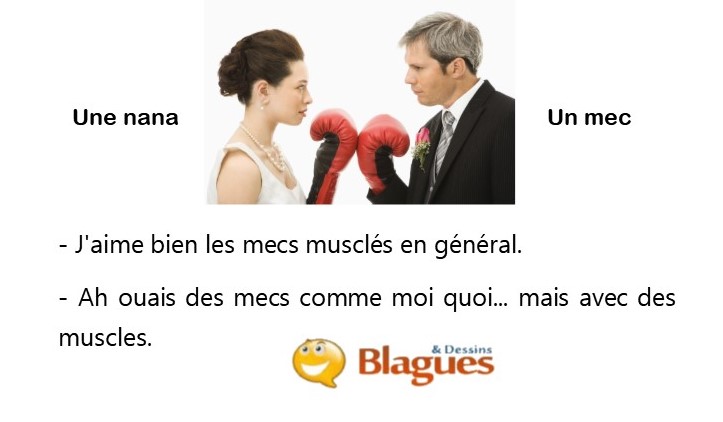 Une nana

Un mec

- J'aime bien les mecs musclés en général.

- Ah ouais des mecs comme moi quoi... mais avec des muscles.

Blagues & Dessins